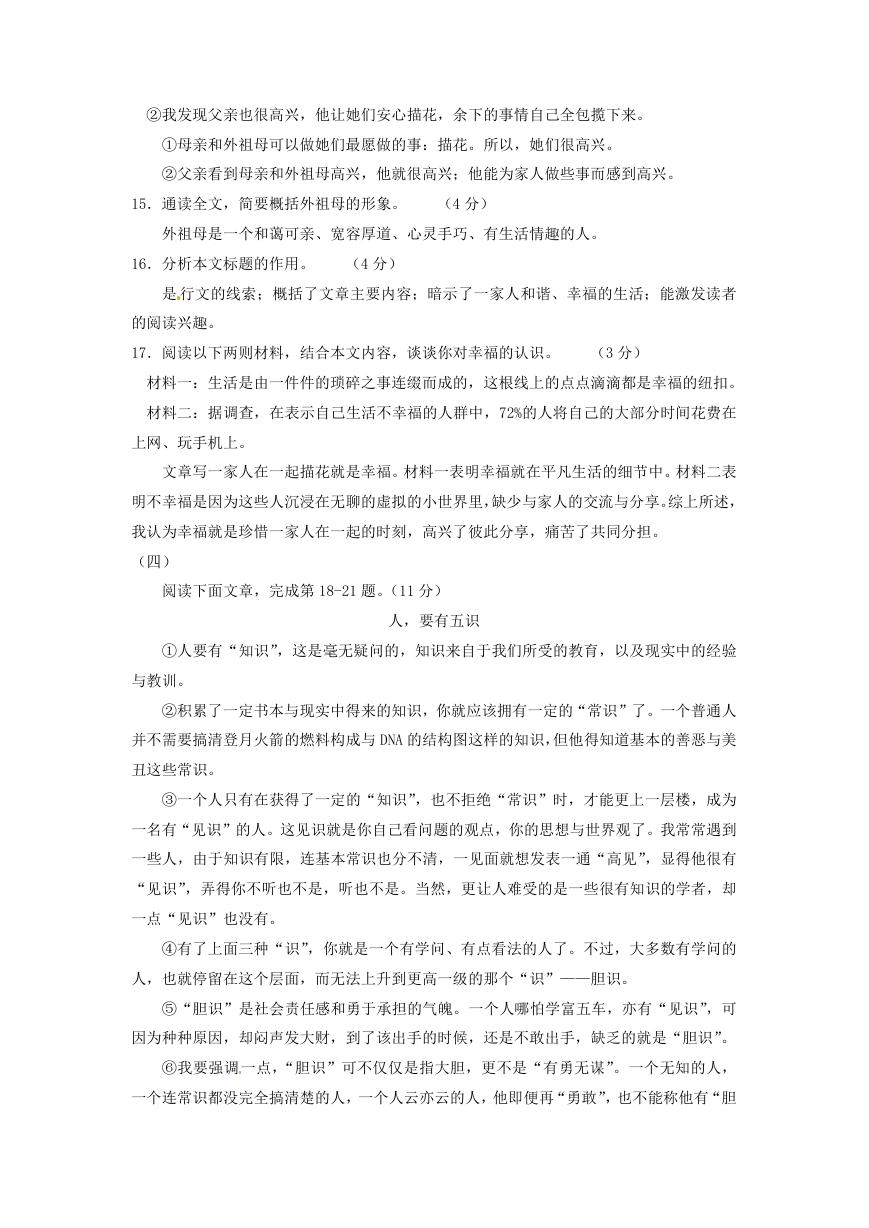 ②我发现父亲也很高兴，他让她们安心描花，余下的事情自己全包揽下来。

①母亲和外祖母可以做她们最愿做的事：描花。所以，她们很高兴。

②父亲看到母亲和外祖母高兴，他就很高兴；他能为家人做些事而感到高兴。

15．通读全文，简要概括外祖母的形象。　　（4 分）

外祖母是一个和蔼可亲、宽容厚道、心灵手巧、有生活情趣的人。

16．分析本文标题的作用。　　（4 分）

是行文的线索；概括了文章主要内容；暗示了一家人和谐、幸福的生活；能激发读者的阅读兴趣。

17．阅读以下两则材料，结合本文内容，谈谈你对幸福的认识。　　（3 分）

材料一：生活是由一件件的琐碎之事连缀而成的，这根线上的点点滴滴都是幸福的纽扣。

材料二：据调查，在表示自己生活不幸福的人群中，72%的人将自己的大部分时间花费在上网、玩手机上。

文章写一家人在一起描花就是幸福。材料一表明幸福就在平凡生活的细节中。材料二表明不幸福是因为这些人沉浸在无聊的虚拟的小世界里，缺少与家人的交流与分享。综上所述，我认为幸福就是珍惜一家人在一起的时刻，高兴了彼此分享，痛苦了共同分担。

（四）

阅读下面文章，完成第 18-21 题。（11 分）

人，要有五识

①人要有“知识”，这是毫无疑问的，知识来自于我们所受的教育，以及现实中的经验与教训。

②积累了一定书本与现实中得来的知识，你就应该拥有一定的“常识”了。一个普通人并不需要搞清登月火箭的燃料构成与 DNA 的结构图这样的知识，但他得知道基本的善恶与美丑这些常识。

③一个人只有在获得了一定的“知识”，也不拒绝“常识”时，才能更上一层楼，成为一名有“见识”的人。这见识就是你自己看问题的观点，你的思想与世界观了。我常常遇到一些人，由于知识有限，连基本常识也分不清，一见面就想发表一通“高见”，显得他很有“见识”，弄得你不听也不是，听也不是。当然，更让人难受的是一些很有知识的学者，却一点“见识”也没有。

④有了上面三种“识”，你就是一个有学问、有点看法的人了。不过，大多数有学问的人，也就停留在这个层面，而无法上升到更高一级的那个“识”——胆识。

⑤“胆识”是社会责任感和勇于承担的气魄。一个人哪怕学富五车，亦有“见识”，可因为种种原因，却闷声发大财，到了该出手的时候，还是不敢出手，缺乏的就是“胆识”。

⑥我要强调一点，“胆识”可不仅仅是指大胆，更不是“有勇无谋”。一个无知的人，一个连常识都没完全搞清楚的人，一个人云亦云的人，他即便再“勇敢”，也不能称他有“胆